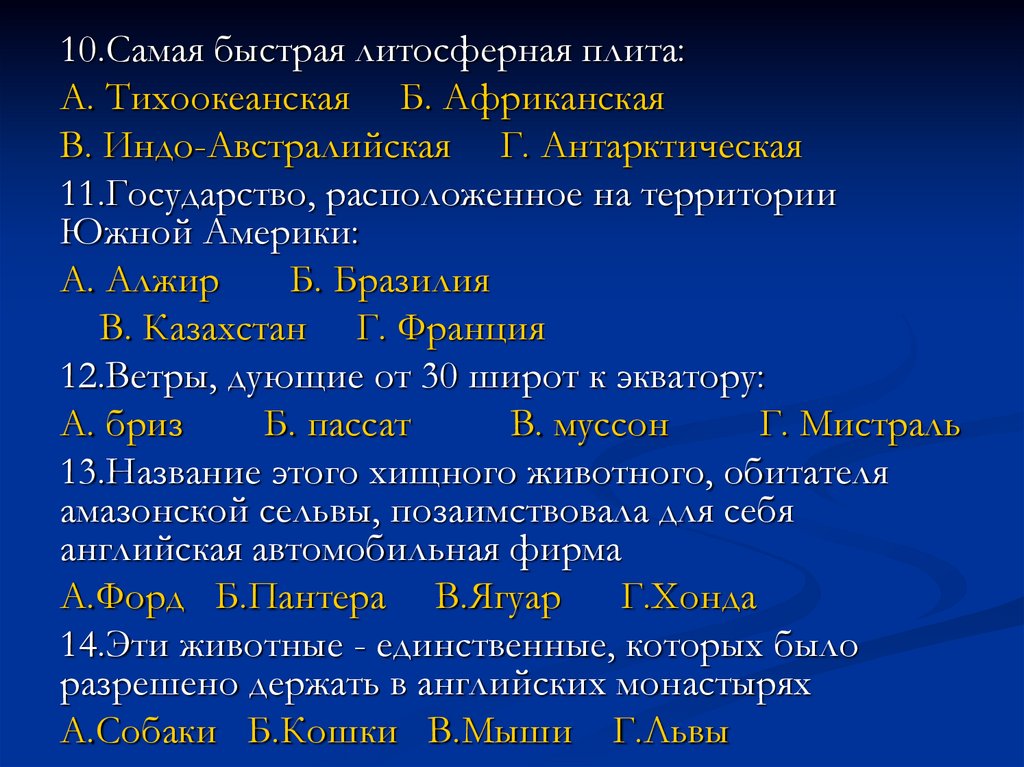 10.Самая быстрая литосферная плита:
А. Тихоокеанская Б. Африканская
В. Индо-Австралийская Г. Антарктическая
11.Государство, расположенное на территории Южной Америки:
А. Алжир Б. Бразилия
В. Казахстан Г. Франция
12.Ветры, дующие от 30 широт к экватору:
А. бриз Б. пассат В. муссон Г. Мистраль
13.Название этого хищного животного, обитателя амазонской сельвы, позаимствовала для себя английская автомобильная фирма
А.Форд Б.Пантера В.Ягуар Г.Хонда
14.Эти животные - единственные, которых было разрешено держать в английских монастырях
А.Собаки Б.Кошки В.Мыши Г.Львы